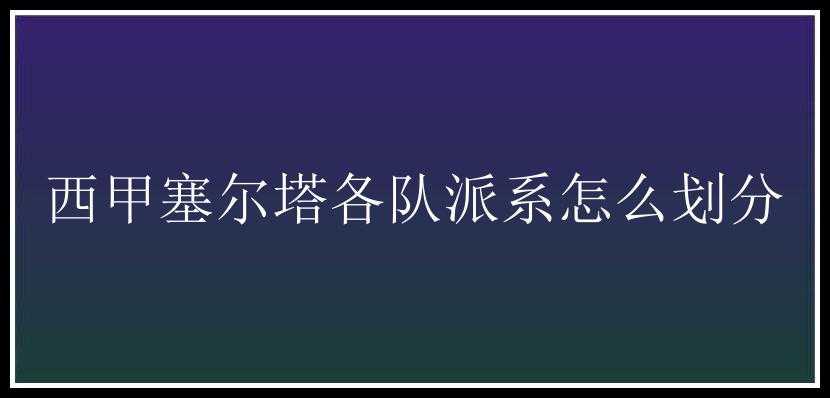 西甲塞尔塔各队派系怎么划分